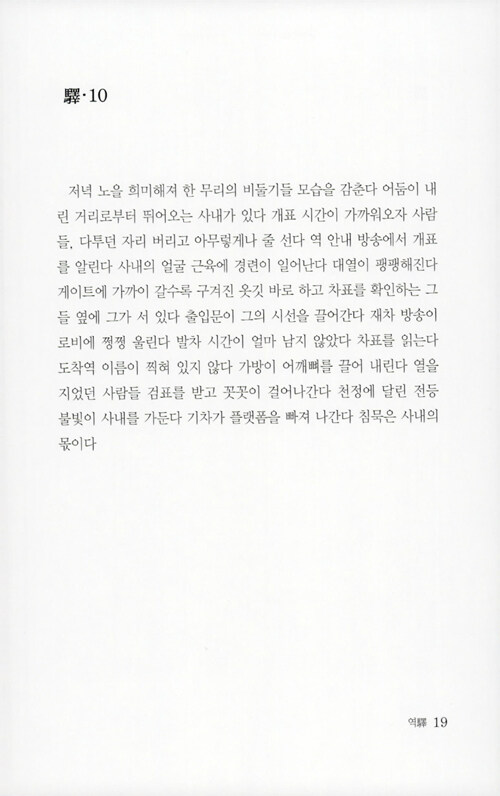 驛·10

저녁 노을 희미해져 한 무리의 비둘기들 모습을 감춘다 어둠이 내린 거리로부터 뛰어오는 사내가 있다 개표 시간이 가까워오자 사람들, 다투던 자리 버리고 아무렇게나 줄 선다 역 안내 방송에서 개표를 알린다 사내의 얼굴 근육에 경련이 일어난다 대열이 팽팽해진다 게이트에 가까이 갈수록 구겨진 옷깃 바로 하고 차표를 확인하는 그들 옆에 그가 서 있다 출입문이 그의 시선을 끌어간다 재차 방송이 로비에 쩡쩡 울린다 발차 시간이 얼마 남지 않았다 차표를 읽는다 도착역 이름이 찍혀 있지 않다 가방이 어깨뼈를 끌어 내린다 열을 지었던 사람들 검표를 받고 꼿꼿이 걸어나간다 천정에 달린 전등 불빛이 사내를 가둔다 기차가 플랫폼을 빠져 나간다 침묵은 사내의 몫이다

역驛 19